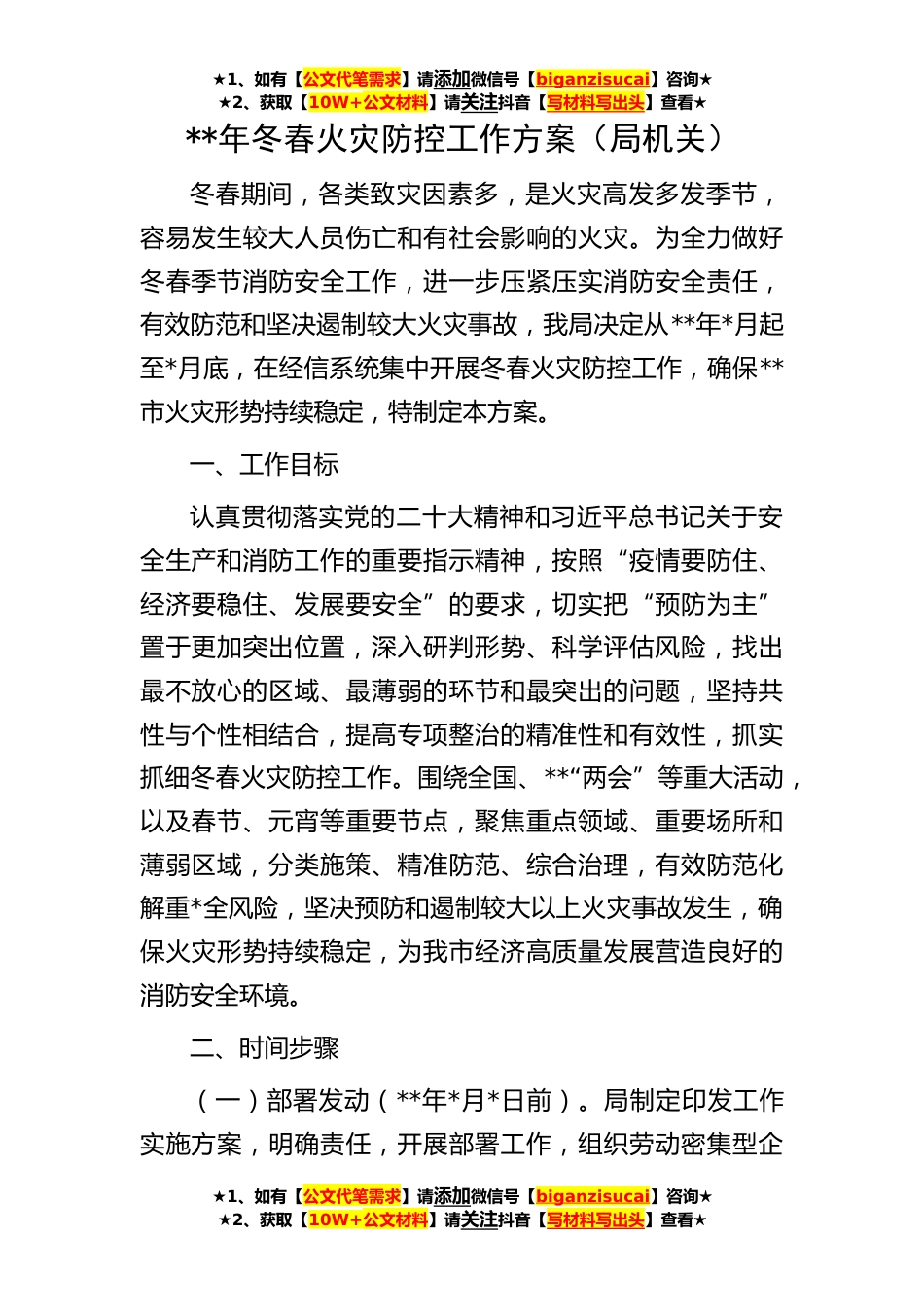 ★1、如有【公文代笔需求】请添加微信号【biganzisucai】咨询★
★2、获取【10W+公文材料】请关注抖音【写材料写出头】查看★

**年冬春火灾防控工作方案（局机关）

冬春期间，各类致灾因素多，是火灾高发多发季节，容易发生较大人员伤亡和有社会影响的火灾。为全力做好冬春季节消防安全工作，进一步压紧压实消防安全责任，有效防范和坚决遏制较大火灾事故，我局决定从**年*月起至*月底，在经信系统集中开展冬春火灾防控工作，确保**市火灾形势持续稳定，特制定本方案。

一、工作目标

认真贯彻落实党的二十大精神和习近平总书记关于安全生产和消防工作的重要指示精神，按照“疫情要防住、经济要稳住、发展要安全”的要求，切实把“预防为主”置于更加突出位置，深入研判形势、科学评估风险，找出最不放心的区域、最薄弱的环节和最突出的问题，坚持共性与个性相结合，提高专项整治的精准性和有效性，抓实抓细冬春火灾防控工作。围绕全国、**“两会”等重大活动，以及春节、元宵等重要节点，聚焦重点领域、重要场所和薄弱区域，分类施策、精准防范、综合治理，有效防范化解重*全风险，坚决预防和遏制较大以上火灾事故发生，确保火灾形势持续稳定，为我市经济高质量发展营造良好的消防安全环境。

二、时间步骤

（一）部署发动（**年*月*日前）。局制定印发工作实施方案，明确责任，开展部署工作，组织劳动密集型企

★1、如有【公文代笔需求】请添加微信号【biganzisucai】咨询★
★2、获取【10W+公文材料】请关注抖音【写材料写出头】查看★